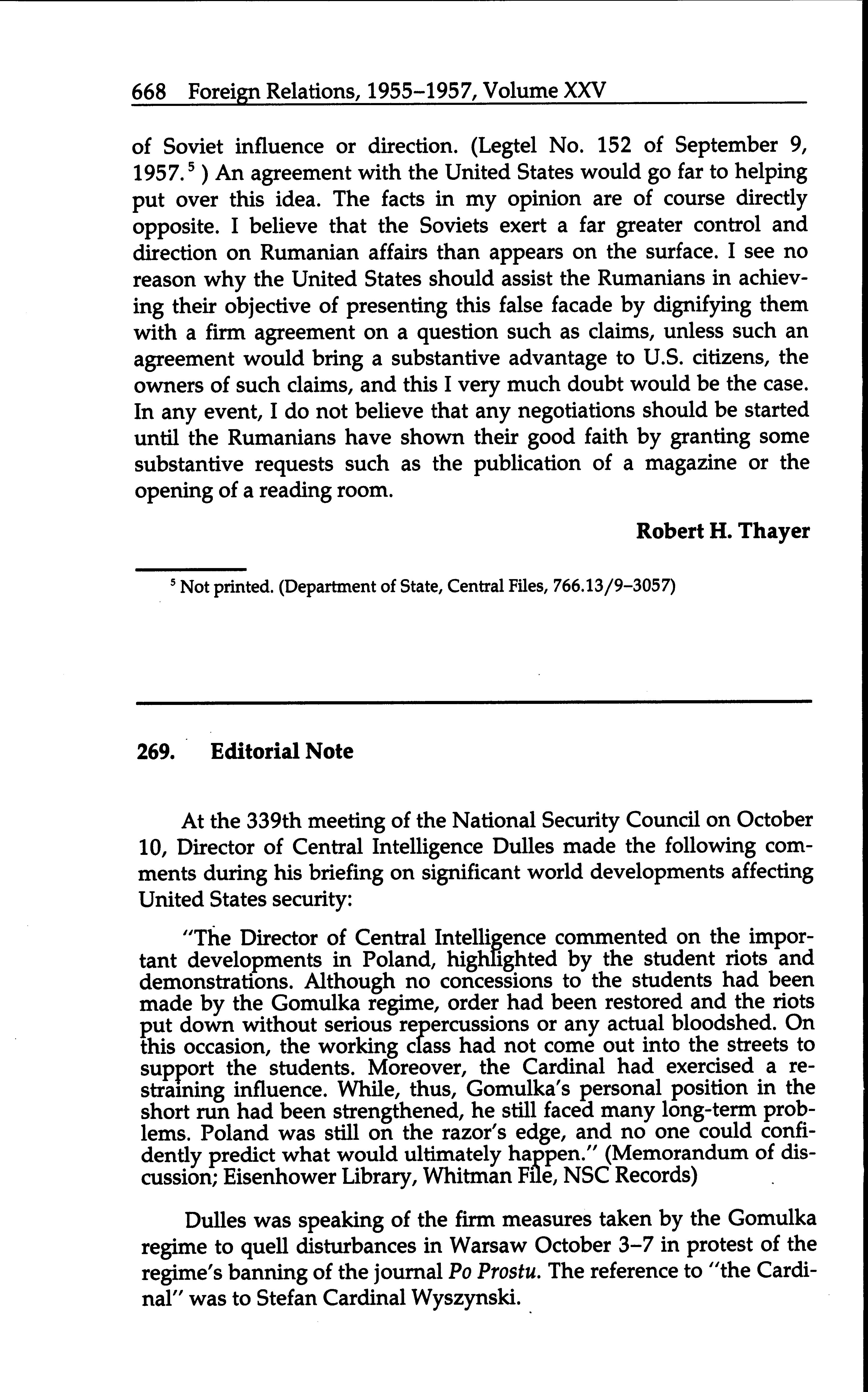 668 Foreign Relations, 1955–1957, Volume XXV

of Soviet influence or direction. (Legtel No. 152 of September 9, 1957.$^5$) An agreement with the United States would go far to helping put over this idea. The facts in my opinion are of course directly opposite. I believe that the Soviets exert a far greater control and direction on Rumanian affairs than appears on the surface. I see no reason why the United States should assist the Rumanians in achieving their objective of presenting this false facade by dignifying them with a firm agreement on a question such as claims, unless such an agreement would bring a substantive advantage to U.S. citizens, the owners of such claims, and this I very much doubt would be the case. In any event, I do not believe that any negotiations should be started until the Rumanians have shown their good faith by granting some substantive requests such as the publication of a magazine or the opening of a reading room.

Robert H. Thayer

$^5$ Not printed. (Department of State, Central Files, 766.13/9–3057)

269. Editorial Note

At the 339th meeting of the National Security Council on October 10, Director of Central Intelligence Dulles made the following comments during his briefing on significant world developments affecting United States security:

"The Director of Central Intelligence commented on the important developments in Poland, highlighted by the student riots and demonstrations. Although no concessions to the students had been made by the Gomulka regime, order had been restored and the riots put down without serious repercussions or any actual bloodshed. On this occasion, the working class had not come out into the streets to support the students. Moreover, the Cardinal had exercised a restraining influence. While, thus, Gomulka's personal position in the short run had been strengthened, he still faced many long-term problems. Poland was still on the razor's edge, and no one could confidently predict what would ultimately happen." (Memorandum of discussion; Eisenhower Library, Whitman File, NSC Records)

Dulles was speaking of the firm measures taken by the Gomulka regime to quell disturbances in Warsaw October 3–7 in protest of the regime's banning of the journal Po Prostu. The reference to "the Cardinal" was to Stefan Cardinal Wyszynski.